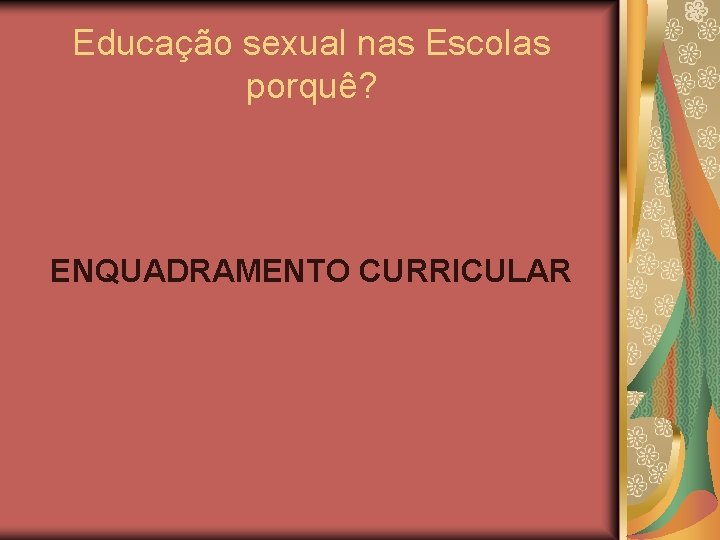 Educação sexual nas Escolas porquê?

ENQUADRAMENTO CURRICULAR